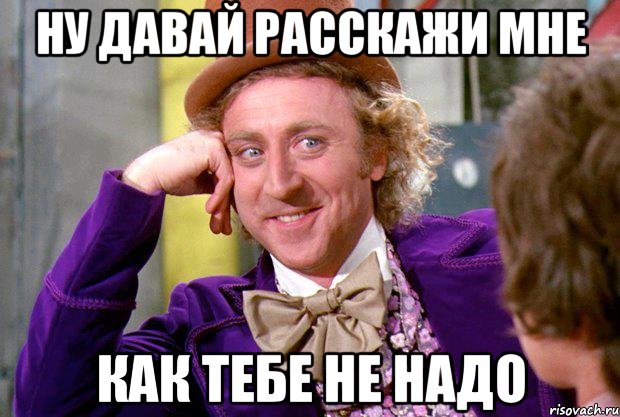 НУ ДАВАЙ РАССКАЖИ МНЕ

КАК ТЕБЕ НЕ НАДО

risovach.ru